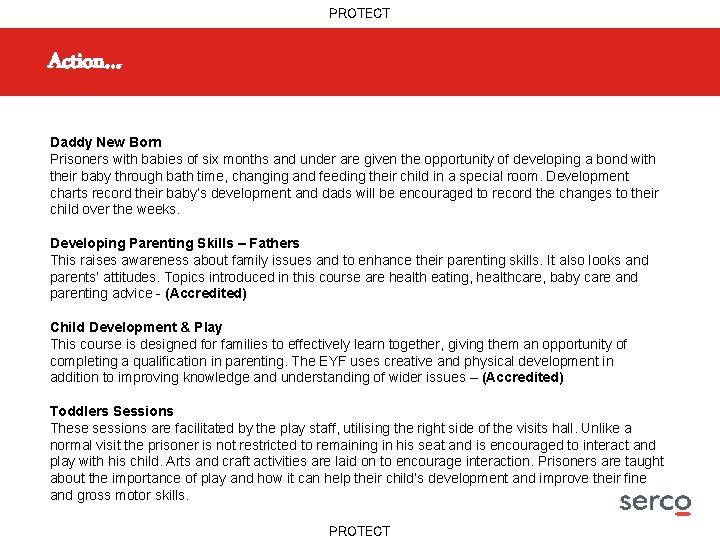 PROTECT

Action...

Daddy New Born
Prisoners with babies of six months and under are given the opportunity of developing a bond with their baby through bath time, changing and feeding their child in a special room. Development charts record their baby's development and dads will be encouraged to record the changes to their child over the weeks.

Developing Parenting Skills – Fathers
This raises awareness about family issues and to enhance their parenting skills. It also looks and parents' attitudes. Topics introduced in this course are health eating, healthcare, baby care and parenting advice - (Accredited)

Child Development & Play
This course is designed for families to effectively learn together, giving them an opportunity of completing a qualification in parenting. The EYF uses creative and physical development in addition to improving knowledge and understanding of wider issues – (Accredited)

Toddlers Sessions
These sessions are facilitated by the play staff, utilising the right side of the visits hall. Unlike a normal visit the prisoner is not restricted to remaining in his seat and is encouraged to interact and play with his child. Arts and craft activities are laid on to encourage interaction. Prisoners are taught about the importance of play and how it can help their child's development and improve their fine and gross motor skills.

serco

PROTECT